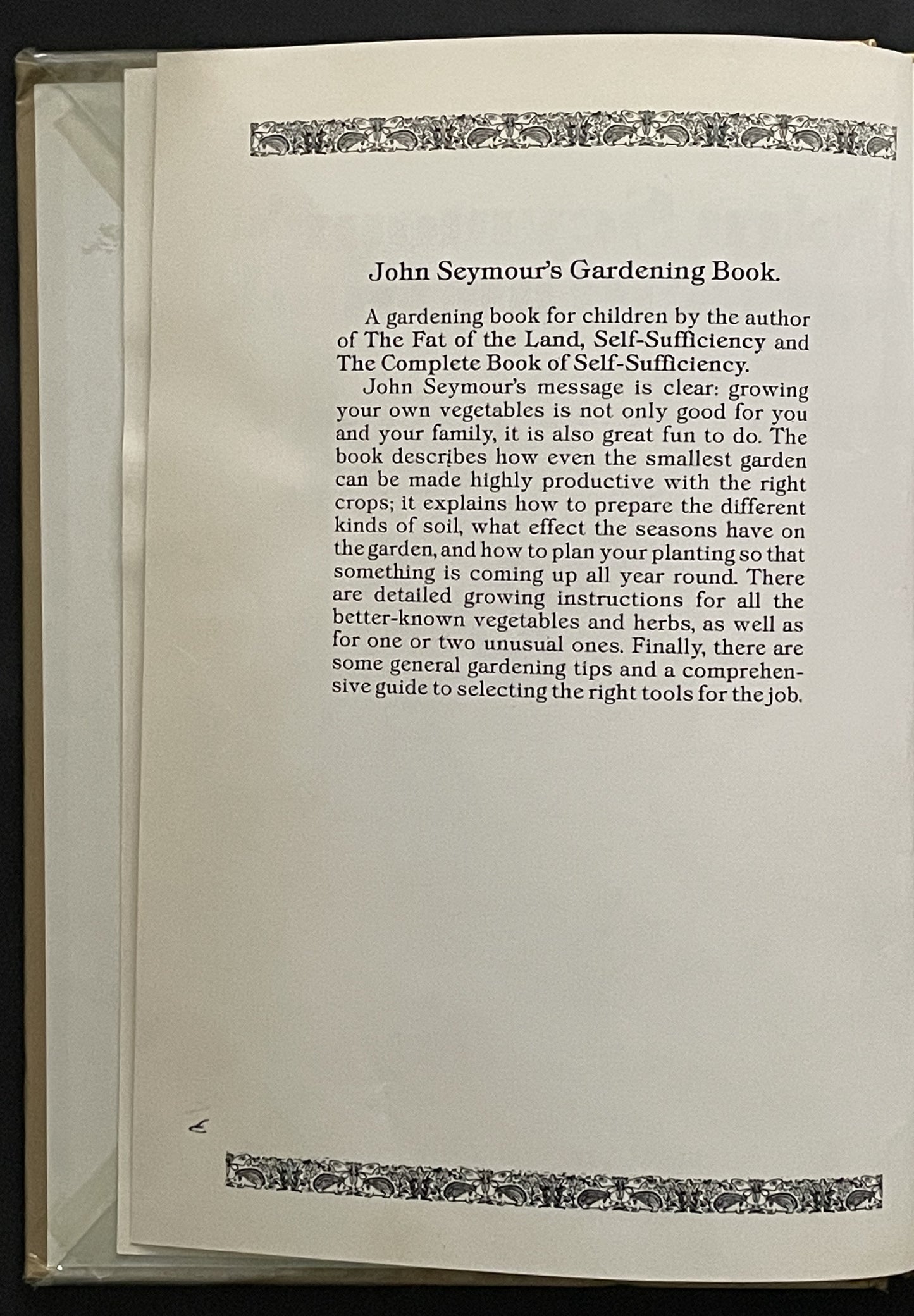 John Seymour's Gardening Book.

A gardening book for children by the author of The Fat of the Land, Self-Sufficiency and The Complete Book of Self-Sufficiency.

John Seymour's message is clear: growing your own vegetables is not only good for you and your family, it is also great fun to do. The book describes how even the smallest garden can be made highly productive with the right crops; it explains how to prepare the different kinds of soil, what effect the seasons have on the garden, and how to plan your planting so that something is coming up all year round. There are detailed growing instructions for all the better-known vegetables and herbs, as well as for one or two unusual ones. Finally, there are some general gardening tips and a comprehensive guide to selecting the right tools for the job.

£